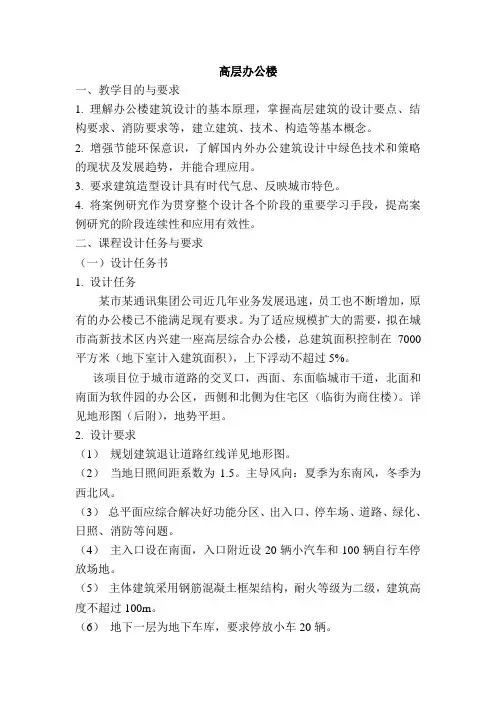 高层办公楼

一、教学目的与要求

1. 理解办公楼建筑设计的基本原理，掌握高层建筑的设计要点、结构要求、消防要求等，建立建筑、技术、构造等基本概念。

2. 增强节能环保意识，了解国内外办公建筑设计中绿色技术和策略的现状及发展趋势，并能合理应用。

3. 要求建筑造型设计具有时代气息、反映城市特色。

4. 将案例研究作为贯穿整个设计各个阶段的重要学习手段，提高案例研究的阶段连续性和应用有效性。

二、课程设计任务与要求

（一）设计任务书

1. 设计任务

某市某通讯集团公司近几年业务发展迅速，员工也不断增加，原有的办公楼已不能满足现有要求。为了适应规模扩大的需要，拟在城市高新技术区内兴建一座高层综合办公楼，总建筑面积控制在 7000 平方米（地下室计入建筑面积），上下浮动不超过 5%。

该项目位于城市道路的交叉口，西面、东面临城市干道，北面和南面为软件园的办公区，西侧和北侧为住宅区（临街为商住楼）。详见地形图（后附），地势平坦。

2. 设计要求

（1） 规划建筑退让道路红线详见地形图。

（2） 当地日照间距系数为 1.5。主导风向：夏季为东南风，冬季为西北风。

（3） 总平面应综合解决好功能分区、出入口、停车场、道路、绿化、日照、消防等问题。

（4） 主入口设在南面，入口附近设 20 辆小汽车和 100 辆自行车停放场地。

（5） 主体建筑采用钢筋混凝土框架结构，耐火等级为二级，建筑高度不超过 100m。

（6） 地下一层为地下车库，要求停放小车 20 辆。